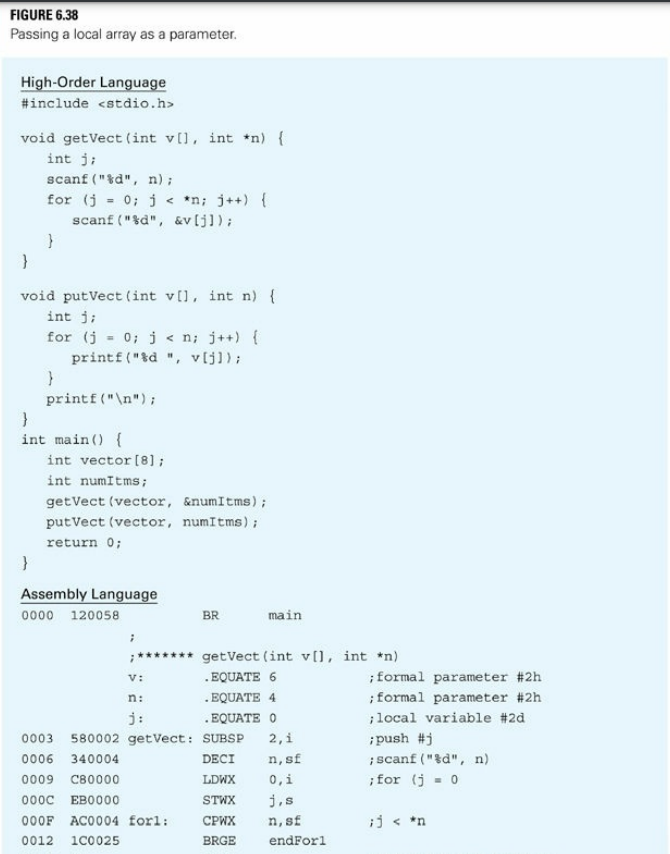 FIGURE 6.38
Passing a local array as a parameter.

High-Order Language
#include <stdio.h>

void getVect(int v[], int *n) {
    int j;
    scanf("%d", n);
    for (j = 0; j < *n; j++) {
        scanf("%d", &v[j]);
    }
}

void putVect(int v[], int n) {
    int j;
    for (j = 0; j < n; j++) {
        printf("%d ", v[j]);
    }
    printf("\n");
}
int main() {
    int vector[8];
    int numItms;
    getVect(vector, &numItms);
    putVect(vector, numItms);
    return 0;
}

Assembly Language
0000 120058            BR      main
                 ;
                 ;******* getVect(int v[], int *n)
                 v:        .EQUATE 6         ;formal parameter #2h
                 n:        .EQUATE 4         ;formal parameter #2h
                 j:        .EQUATE 0         ;local variable #2d
0003 580002 getVect: SUBSP   2,i           ;push #j
0006 340004          DECI    n,sf          ;scanf("%d", n)
0009 C80000          LDWX    0,i           ;for (j = 0
000C EB0000          STWX    j,s
000F AC0004 for1:    CPWX    n,sf          ;j < *n
0012 1C0025          BRGE    endFor1